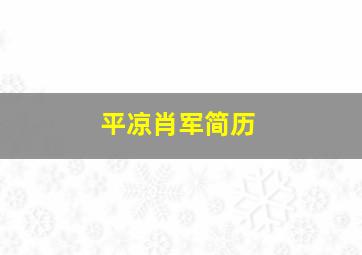 平凉肖军简历